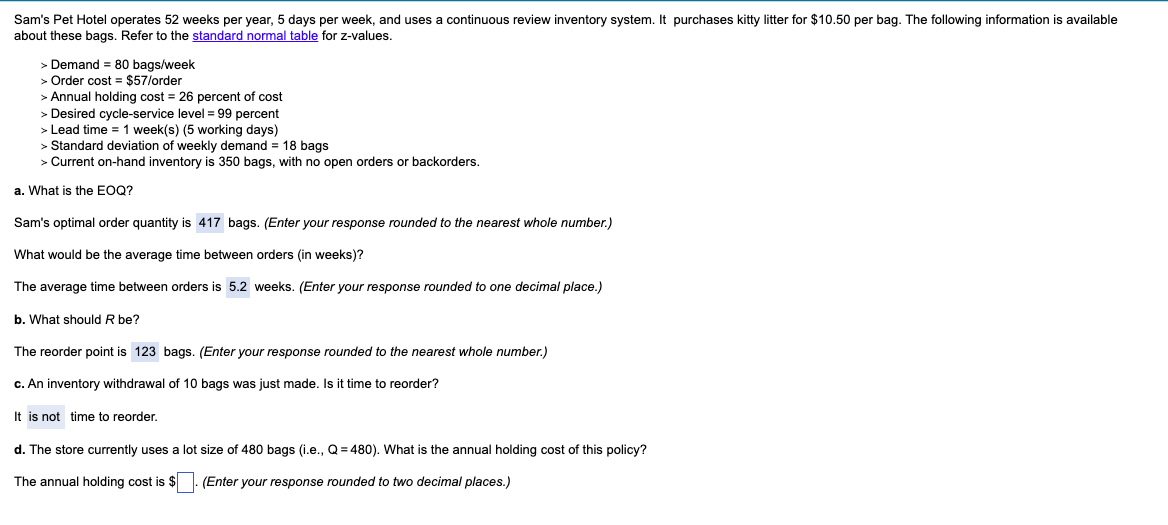 Sam's Pet Hotel operates 52 weeks per year, 5 days per week, and uses a continuous review inventory system. It purchases kitty litter for $10.50 per bag. The following information is available about these bags. Refer to the standard normal table for z-values.

> Demand = 80 bags/week
> Order cost = $57/order
> Annual holding cost = 26 percent of cost
> Desired cycle-service level = 99 percent
> Lead time = 1 week(s) (5 working days)
> Standard deviation of weekly demand = 18 bags
> Current on-hand inventory is 350 bags, with no open orders or backorders.

a. What is the EOQ?

Sam's optimal order quantity is 417 bags. (Enter your response rounded to the nearest whole number.)

What would be the average time between orders (in weeks)?

The average time between orders is 5.2 weeks. (Enter your response rounded to one decimal place.)

b. What should R be?

The reorder point is 123 bags. (Enter your response rounded to the nearest whole number.)

c. An inventory withdrawal of 10 bags was just made. Is it time to reorder?

It is not time to reorder.

d. The store currently uses a lot size of 480 bags (i.e., Q = 480). What is the annual holding cost of this policy?

The annual holding cost is $ . (Enter your response rounded to two decimal places.)